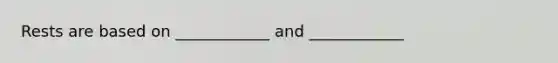 Rests are based on ____________ and ____________